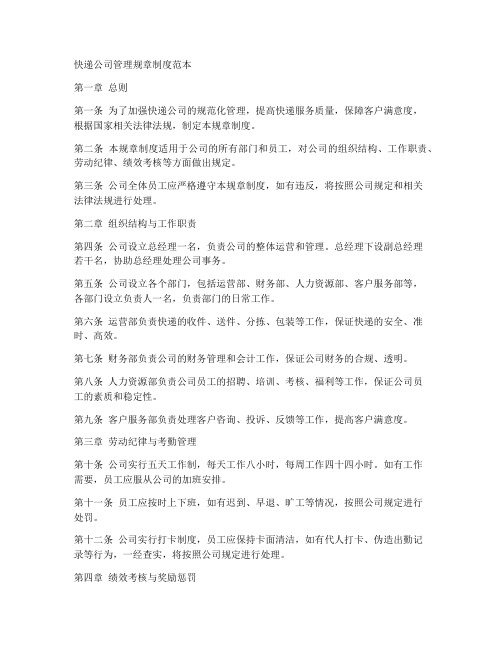 快递公司管理规章制度范本

第一章 总则

第一条 为了加强快递公司的规范化管理，提高快递服务质量，保障客户满意度，根据国家相关法律法规，制定本规章制度。

第二条 本规章制度适用于公司的所有部门和员工，对公司的组织结构、工作职责、劳动纪律、绩效考核等方面做出规定。

第三条 公司全体员工应严格遵守本规章制度，如有违反，将按照公司规定和相关法律法规进行处理。

第二章 组织结构与工作职责

第四条 公司设立总经理一名，负责公司的整体运营和管理。总经理下设副总经理若干名，协助总经理处理公司事务。

第五条 公司设立各个部门，包括运营部、财务部、人力资源部、客户服务部等，各部门设立负责人一名，负责部门的日常工作。

第六条 运营部负责快递的收件、送件、分拣、包装等工作，保证快递的安全、准时、高效。

第七条 财务部负责公司的财务管理和会计工作，保证公司财务的合规、透明。

第八条 人力资源部负责公司员工的招聘、培训、考核、福利等工作，保证公司员工的素质和稳定性。

第九条 客户服务部负责处理客户咨询、投诉、反馈等工作，提高客户满意度。

第三章 劳动纪律与考勤管理

第十条 公司实行五天工作制，每天工作八小时，每周工作四十四小时。如有工作需要，员工应服从公司的加班安排。

第十一条 员工应按时上下班，如有迟到、早退、旷工等情况，按照公司规定进行处罚。

第十二条 公司实行打卡制度，员工应保持卡面清洁，如有代人打卡、伪造出勤记录等行为，一经查实，将按照公司规定进行处理。

第四章 绩效考核与奖励惩罚